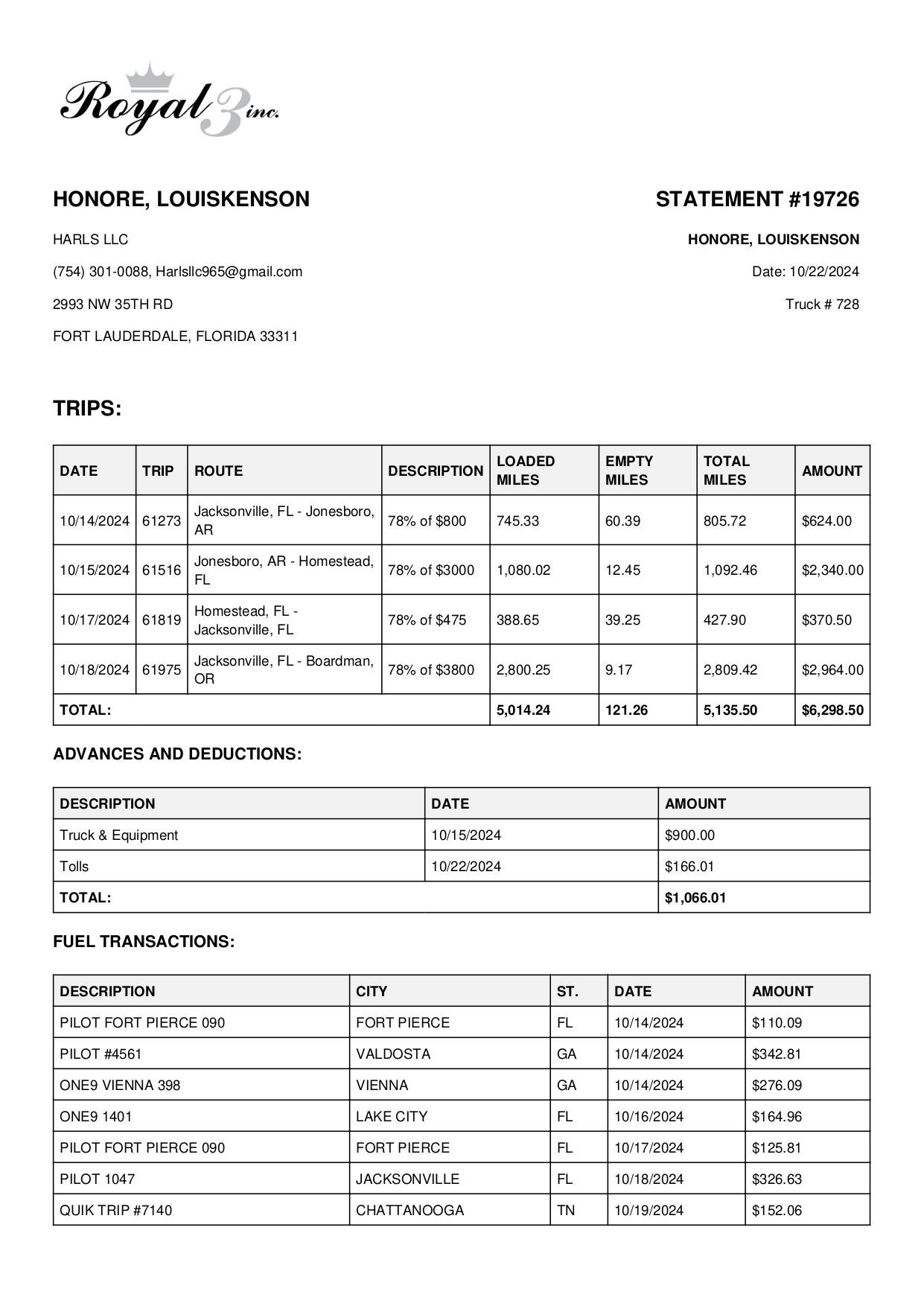 Royal 3 inc.

HONORE, LOUISKENSON

HARLS LLC

(754) 301-0088, Harlsllc965@gmail.com

2993 NW 35TH RD

FORT LAUDERDALE, FLORIDA 33311

STATEMENT #19726

HONORE, LOUISKENSON

Date: 10/22/2024

Truck # 728

TRIPS:

| DATE | TRIP | ROUTE | DESCRIPTION | LOADED MILES | EMPTY MILES | TOTAL MILES | AMOUNT |
|---|---|---|---|---|---|---|---|
| 10/14/2024 | 61273 | Jacksonville, FL - Jonesboro, AR | 78% of $800 | 745.33 | 60.39 | 805.72 | $624.00 |
| 10/15/2024 | 61516 | Jonesboro, AR - Homestead, FL | 78% of $3000 | 1,080.02 | 12.45 | 1,092.46 | $2,340.00 |
| 10/17/2024 | 61819 | Homestead, FL - Jacksonville, FL | 78% of $475 | 388.65 | 39.25 | 427.90 | $370.50 |
| 10/18/2024 | 61975 | Jacksonville, FL - Boardman, OR | 78% of $3800 | 2,800.25 | 9.17 | 2,809.42 | $2,964.00 |
| TOTAL: | | | | 5,014.24 | 121.26 | 5,135.50 | $6,298.50 |

ADVANCES AND DEDUCTIONS:

| DESCRIPTION | DATE | AMOUNT |
|---|---|---|
| Truck & Equipment | 10/15/2024 | $900.00 |
| Tolls | 10/22/2024 | $166.01 |
| TOTAL: | | $1,066.01 |

FUEL TRANSACTIONS:

| DESCRIPTION | CITY | ST. | DATE | AMOUNT |
|---|---|---|---|---|
| PILOT FORT PIERCE 090 | FORT PIERCE | FL | 10/14/2024 | $110.09 |
| PILOT #4561 | VALDOSTA | GA | 10/14/2024 | $342.81 |
| ONE9 VIENNA 398 | VIENNA | GA | 10/14/2024 | $276.09 |
| ONE9 1401 | LAKE CITY | FL | 10/16/2024 | $164.96 |
| PILOT FORT PIERCE 090 | FORT PIERCE | FL | 10/17/2024 | $125.81 |
| PILOT 1047 | JACKSONVILLE | FL | 10/18/2024 | $326.63 |
| QUIK TRIP #7140 | CHATTANOOGA | TN | 10/19/2024 | $152.06 |